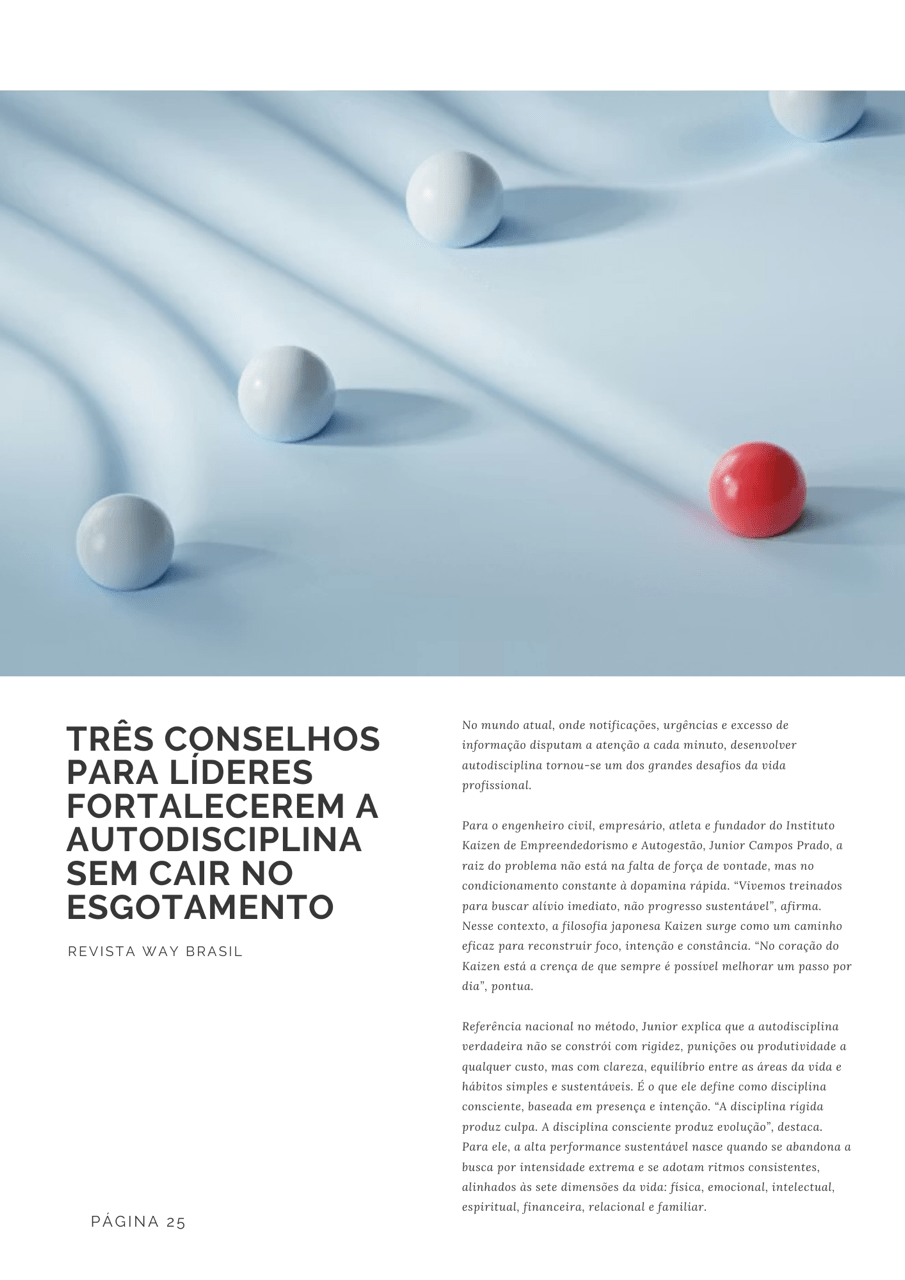 TRÊS CONSELHOS PARA LÍDERES FORTALECEREM A AUTODISCIPLINA SEM CAIR NO ESGOTAMENTO

REVISTA WAY BRASIL

No mundo atual, onde notificações, urgências e excesso de informação disputam a atenção a cada minuto, desenvolver autodisciplina tornou-se um dos grandes desafios da vida profissional.

Para o engenheiro civil, empresário, atleta e fundador do Instituto Kaizen de Empreendedorismo e Autogestão, Junior Campos Prado, a raiz do problema não está na falta de força de vontade, mas no condicionamento constante à dopamina rápida. "Vivemos treinados para buscar alívio imediato, não progresso sustentável", afirma. Nesse contexto, a filosofia japonesa Kaizen surge como um caminho eficaz para reconstruir foco, intenção e constância. "No coração do Kaizen está a crença de que sempre é possível melhorar um passo por dia", pontua.

Referência nacional no método, Junior explica que a autodisciplina verdadeira não se constrói com rigidez, punições ou produtividade a qualquer custo, mas com clareza, equilíbrio entre as áreas da vida e hábitos simples e sustentáveis. É o que ele define como disciplina consciente, baseada em presença e intenção. "A disciplina rígida produz culpa. A disciplina consciente produz evolução", destaca. Para ele, a alta performance sustentável nasce quando se abandona a busca por intensidade extrema e se adotam ritmos consistentes, alinhados às sete dimensões da vida: física, emocional, intelectual, espiritual, financeira, relacional e familiar.

PÁGINA 25